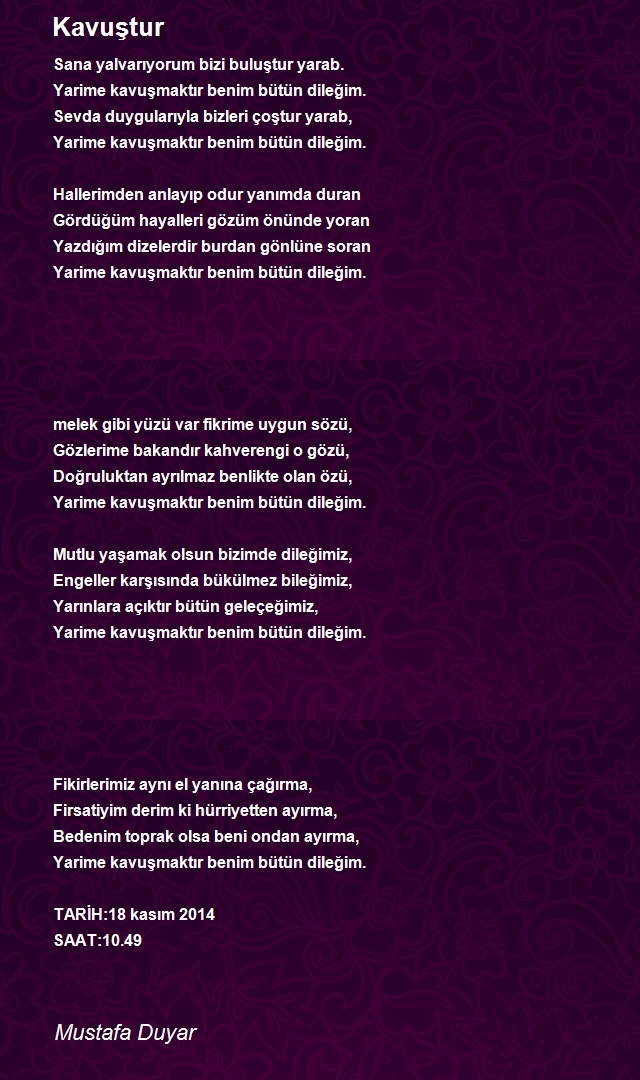 Kavuştur

Sana yalvarıyorum bizi buluştur yarab.
Yarime kavuşmaktır benim bütün dileğim.
Sevda duygularıyla bizleri çoştur yarab,
Yarime kavuşmaktır benim bütün dileğim.

Hallerimden anlayıp odur yanımda duran
Gördüğüm hayalleri gözüm önünde yoran
Yazdığım dizelerdir burdan gönlüne soran
Yarime kavuşmaktır benim bütün dileğim.

melek gibi yüzü var fikrime uygun sözü,
Gözlerime bakandır kahverengi o gözü,
Doğruluktan ayrılmaz benlikte olan özü,
Yarime kavuşmaktır benim bütün dileğim.

Mutlu yaşamak olsun bizimde dileğimiz,
Engeller karşısında bükülmez bileğimiz,
Yarınlara açıktır bütün geleçeğimiz,
Yarime kavuşmaktır benim bütün dileğim.

Fikirlerimiz aynı el yanına çağırma,
Firsatiyim derim ki hürriyetten ayırma,
Bedenim toprak olsa beni ondan ayırma,
Yarime kavuşmaktır benim bütün dileğim.

TARİH:18 kasım 2014
SAAT:10.49

Mustafa Duyar